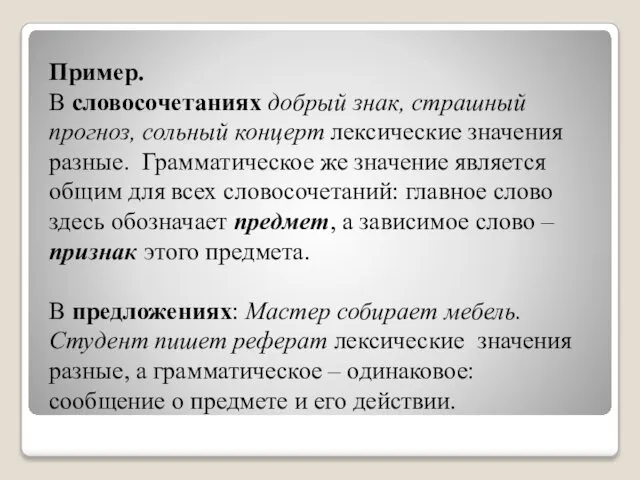 Пример.
В словосочетаниях добрый знак, страшный прогноз, сольный концерт лексические значения разные. Грамматическое же значение является общим для всех словосочетаний: главное слово здесь обозначает предмет, а зависимое слово – признак этого предмета.

В предложениях: Мастер собирает мебель. Студент пишет реферат лексические значения разные, а грамматическое – одинаковое: сообщение о предмете и его действии.